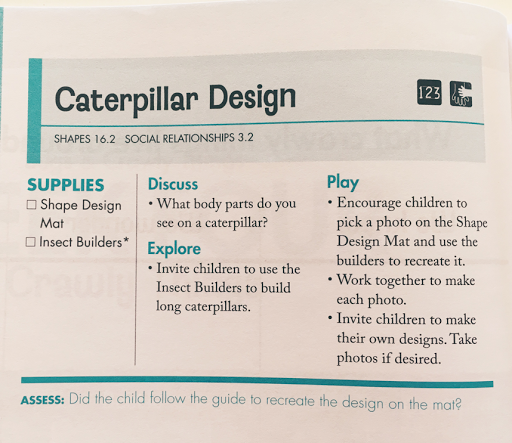 Caterpillar Design

123

SHAPES 16.2 SOCIAL RELATIONSHIPS 3.2

SUPPLIES
☐ Shape Design Mat
☐ Insect Builders*

Discuss
• What body parts do you see on a caterpillar?

Explore
• Invite children to use the Insect Builders to build long caterpillars.

Play
• Encourage children to pick a photo on the Shape Design Mat and use the builders to recreate it.
• Work together to make each photo.
• Invite children to make their own designs. Take photos if desired.

ASSESS: Did the child follow the guide to recreate the design on the mat?